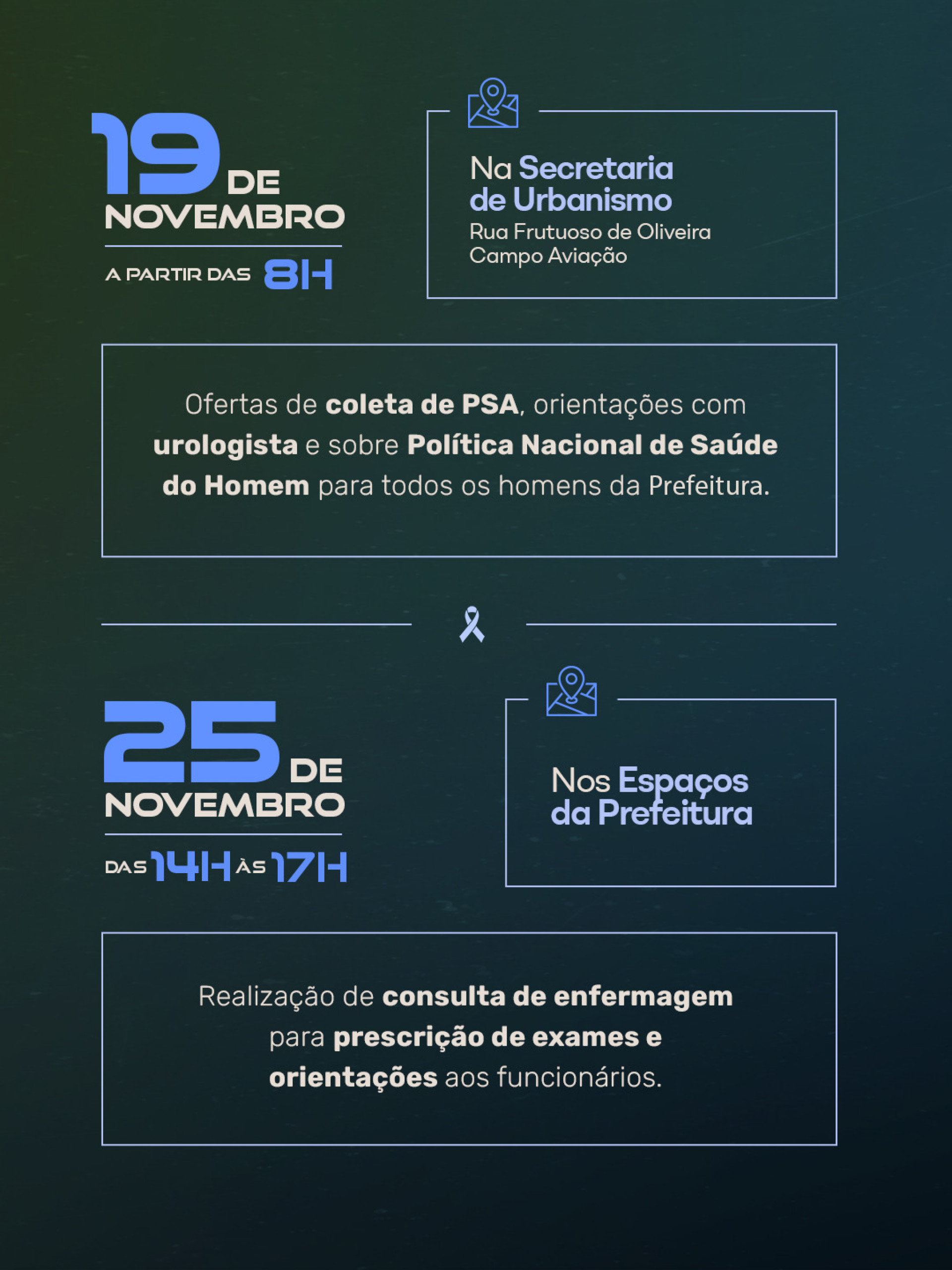 19 DE NOVEMBRO

A PARTIR DAS 8H

Na Secretaria de Urbanismo
Rua Frutuoso de Oliveira
Campo Aviação

Ofertas de coleta de PSA, orientações com urologista e sobre Política Nacional de Saúde do Homem para todos os homens da Prefeitura.

25 DE NOVEMBRO

DAS 14H ÀS 17H

Nos Espaços da Prefeitura

Realização de consulta de enfermagem para prescrição de exames e orientações aos funcionários.